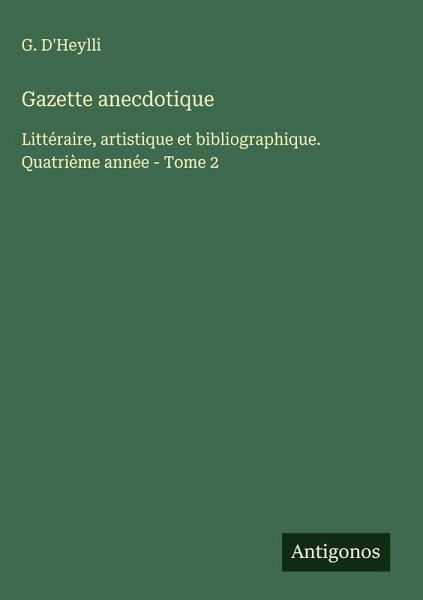 G. D'Heylli

Gazette anecdotique

Littéraire, artistique et bibliographique. Quatrième année - Tome 2

Antigonos